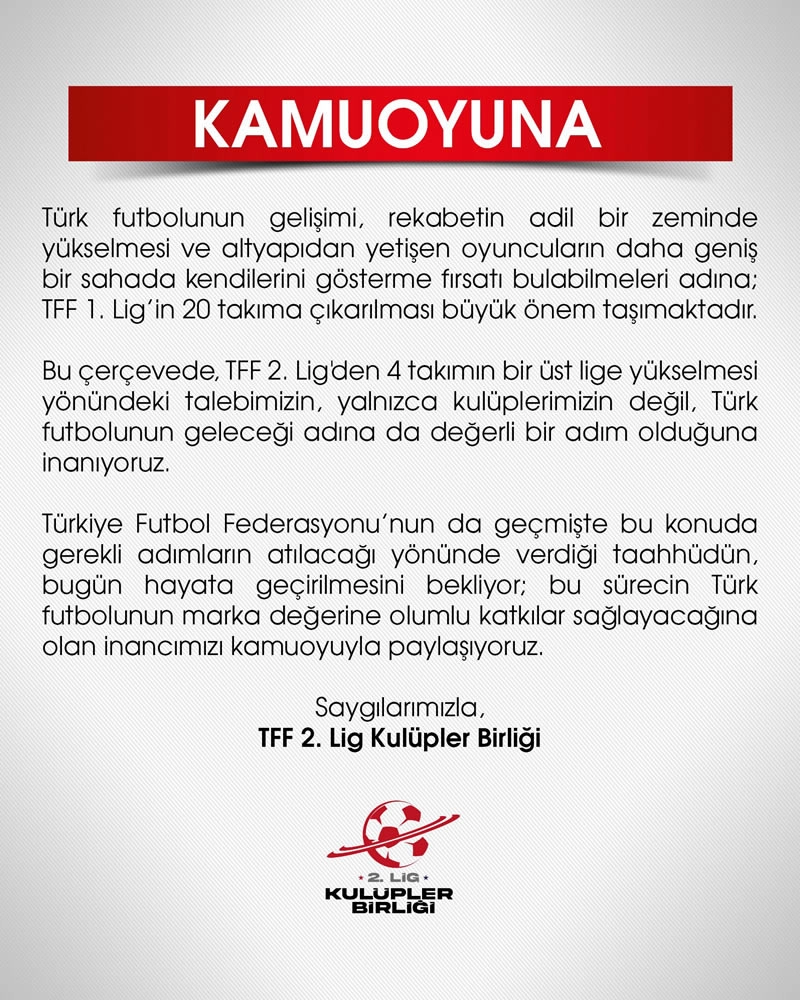 KAMUOYUNA

Türk futbolunun gelişimi, rekabetin adil bir zeminde yükselmesi ve altyapıdan yetişen oyuncuların daha geniş bir sahada kendilerini gösterme fırsatı bulabilmeleri adına; TFF 1. Lig'in 20 takıma çıkarılması büyük önem taşımaktadır.

Bu çerçevede, TFF 2. Lig'den 4 takımın bir üst lige yükselmesi yönündeki talebimizin, yalnızca kulüplerimizin değil, Türk futbolunun geleceği adına da değerli bir adım olduğuna inanıyoruz.

Türkiye Futbol Federasyonu'nun da geçmişte bu konuda gerekli adımların atılacağı yönünde verdiği taahhüdün, bugün hayata geçirilmesini bekliyor; bu sürecin Türk futbolunun marka değerine olumlu katkılar sağlayacağına olan inancımızı kamuoyuyla paylaşıyoruz.

Saygılarımızla,
TFF 2. Lig Kulüpler Birliği

2. LİG
KULÜPLER
BİRLİĞİ